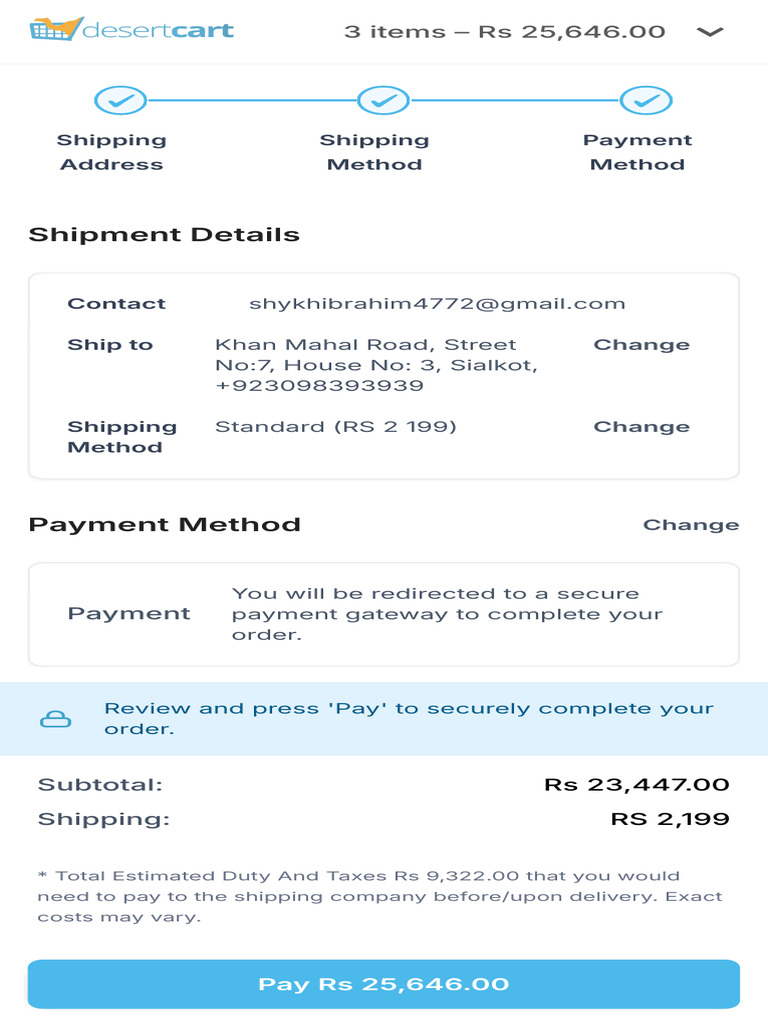 desertcart

3 items – Rs 25,646.00

Shipping Address

Shipping Method

Payment Method

Shipment Details

Contact shykhibrahim4772@gmail.com

Ship to Khan Mahal Road, Street No:7, House No: 3, Sialkot, +923098393939 Change

Shipping Method Standard (RS 2 199) Change

Payment Method Change

Payment You will be redirected to a secure payment gateway to complete your order.

Review and press 'Pay' to securely complete your order.

Subtotal: Rs 23,447.00

Shipping: RS 2,199

* Total Estimated Duty And Taxes Rs 9,322.00 that you would need to pay to the shipping company before/upon delivery. Exact costs may vary.

Pay Rs 25,646.00